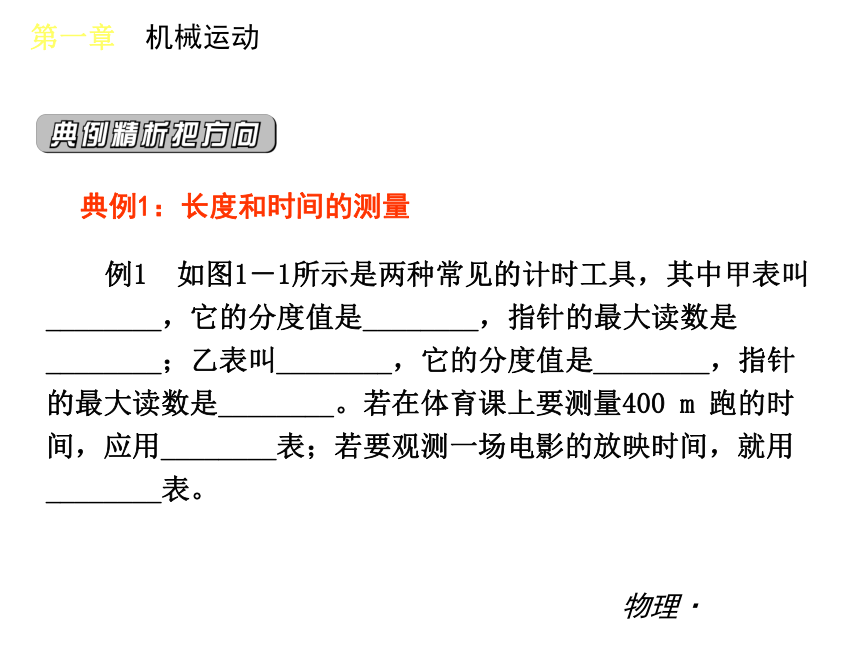 第一章　机械运动

典例精析把方向

典例1：长度和时间的测量

例1　如图1－1所示是两种常见的计时工具，其中甲表叫________，它的分度值是________，指针的最大读数是________；乙表叫________，它的分度值是________，指针的最大读数是________。若在体育课上要测量400 m 跑的时间，应用________表；若要观测一场电影的放映时间，就用________表。

物理·